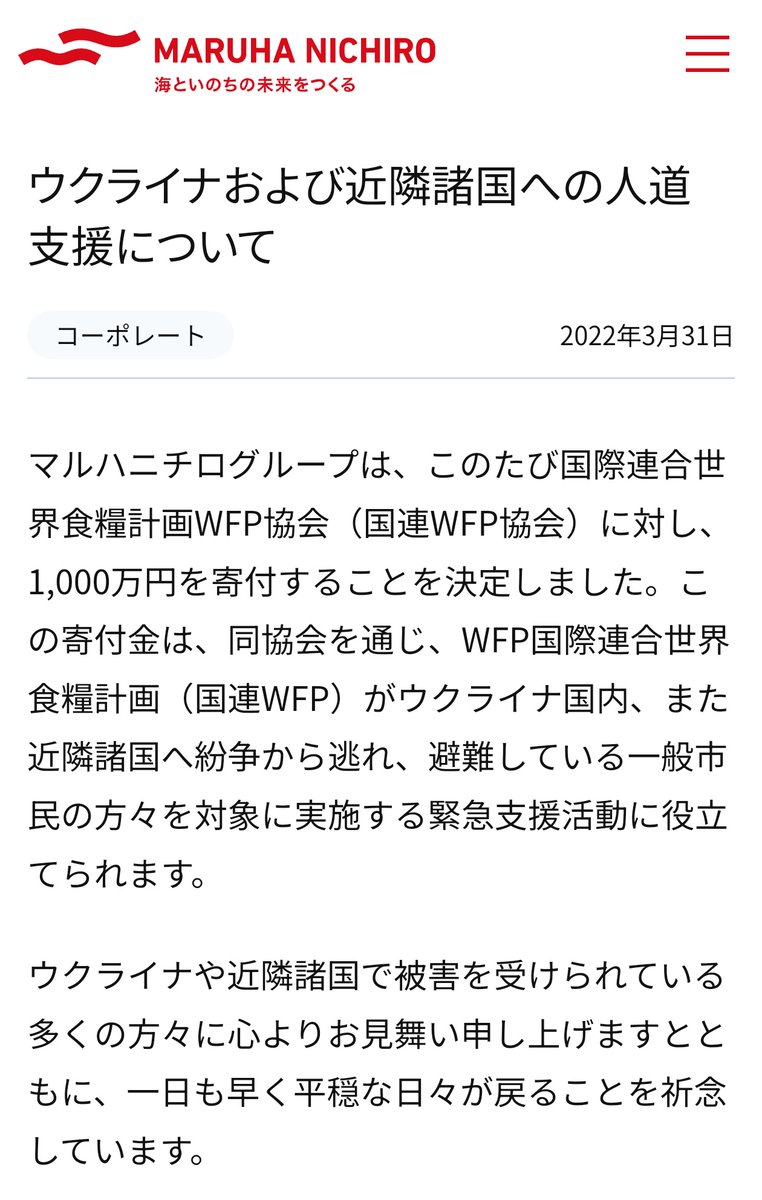 MARUHA NICHIRO
海といのちの未来をつくる

ウクライナおよび近隣諸国への人道支援について

コーポレート

2022年3月31日

マルハニチログループは、このたび国際連合世界食糧計画WFP協会（国連WFP協会）に対し、1,000万円を寄付することを決定しました。この寄付金は、同協会を通じ、WFP国際連合世界食糧計画（国連WFP）がウクライナ国内、また近隣諸国へ紛争から逃れ、避難している一般市民の方々を対象に実施する緊急支援活動に役立てられます。

ウクライナや近隣諸国で被害を受けられている多くの方々に心よりお見舞い申し上げますとともに、一日も早く平穏な日々が戻ることを祈念しています。